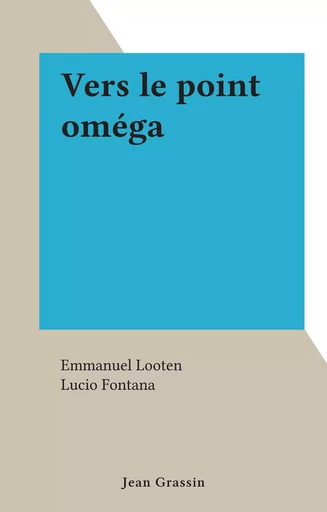 Vers le point oméga

Emmanuel Looten
Lucio Fontana

Jean Grassin